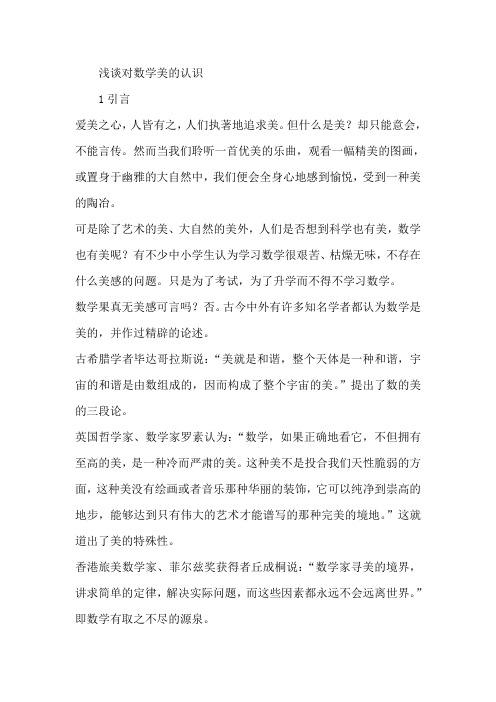 浅谈对数学美的认识

1 引言

爱美之心，人皆有之，人们执著地追求美。但什么是美？却只能意会，不能言传。然而当我们聆听一首优美的乐曲，观看一幅精美的图画，或置身于幽雅的大自然中，我们便会全身心地感到愉悦，受到一种美的陶冶。

可是除了艺术的美、大自然的美外，人们是否想到科学也有美，数学也有美呢？有不少中小学生认为学习数学很艰苦、枯燥无味，不存在什么美感的问题。只是为了考试，为了升学而不得不学习数学。

数学果真无美感可言吗？否。古今中外有许多知名学者都认为数学是美的，并作过精辟的论述。

古希腊学者毕达哥拉斯说：“美就是和谐，整个天体是一种和谐，宇宙的和谐是由数组成的，因而构成了整个宇宙的美。”提出了数的美的三段论。

英国哲学家、数学家罗素认为：“数学，如果正确地看它，不但拥有至高的美，是一种冷而严肃的美。这种美不是投合我们天性脆弱的方面，这种美没有绘画或者音乐那种华丽的装饰，它可以纯净到崇高的地步，能够达到只有伟大的艺术才能谱写的那种完美的境地。”这就道出了美的特殊性。

香港旅美数学家、菲尔兹奖获得者丘成桐说：“数学家寻美的境界，讲求简单的定律，解决实际问题，而这些因素都永远不会远离世界。”即数学有取之不尽的源泉。